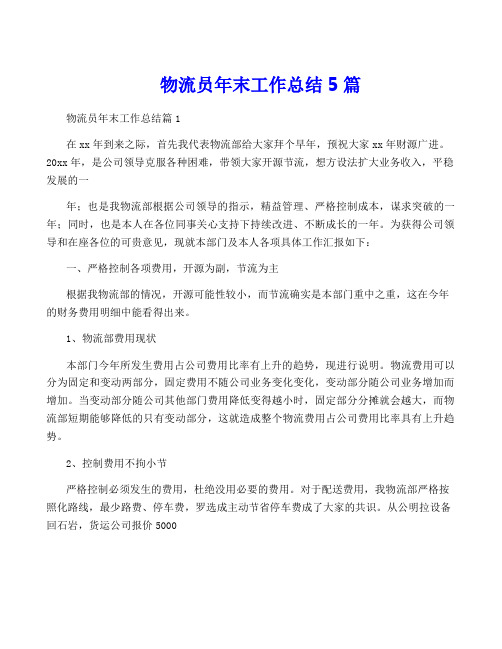 物流员年末工作总结 5 篇

物流员年末工作总结篇 1

在 xx 年到来之际，首先我代表物流部给大家拜个早年，预祝大家 xx 年财源广进。20xx 年，是公司领导克服各种困难，带领大家开源节流，想方设法扩大业务收入，平稳发展的一

年；也是我物流部根据公司领导的指示，精益管理、严格控制成本，谋求突破的一年；同时，也是本人在各位同事关心支持下持续改进、不断成长的一年。为获得公司领导和在座各位的可贵意见，现就本部门及本人各项具体工作汇报如下：

一、严格控制各项费用，开源为副，节流为主

根据我物流部的情况，开源可能性较小，而节流确实是本部门重中之重，这在今年的财务费用明细中能看得出来。

1、物流部费用现状

本部门今年所发生费用占公司费用比率有上升的趋势，现进行说明。物流费用可以分为固定和变动两部分，固定费用不随公司业务变化变化，变动部分随公司业务增加而增加。当变动部分随公司其他部门费用降低变得越小时，固定部分分摊就会越大，而物流部短期能够降低的只有变动部分，这就造成整个物流费用占公司费用比率具有上升趋势。

2、控制费用不拘小节

严格控制必须发生的费用，杜绝没用必要的费用。对于配送费用，我物流部严格按照化路线，最少路费、停车费，罗选成主动节省停车费成了大家的共识。从公明拉设备回石岩，货运公司报价 5000